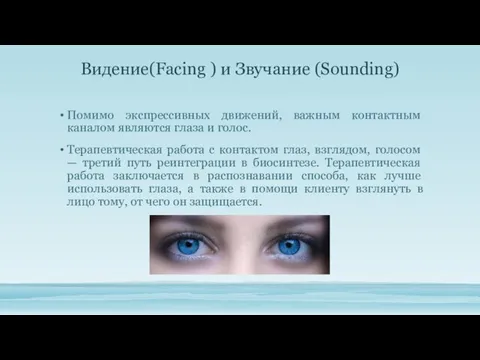 Видение(Facing ) и Звучание (Sounding)

• Помимо экспрессивных движений, важным контактным каналом являются глаза и голос.

• Терапевтическая работа с контактом глаз, взглядом, голосом — третий путь реинтеграции в биосинтезе. Терапевтическая работа заключается в распознавании способа, как лучше использовать глаза, а также в помощи клиенту взглянуть в лицо тому, от чего он защищается.